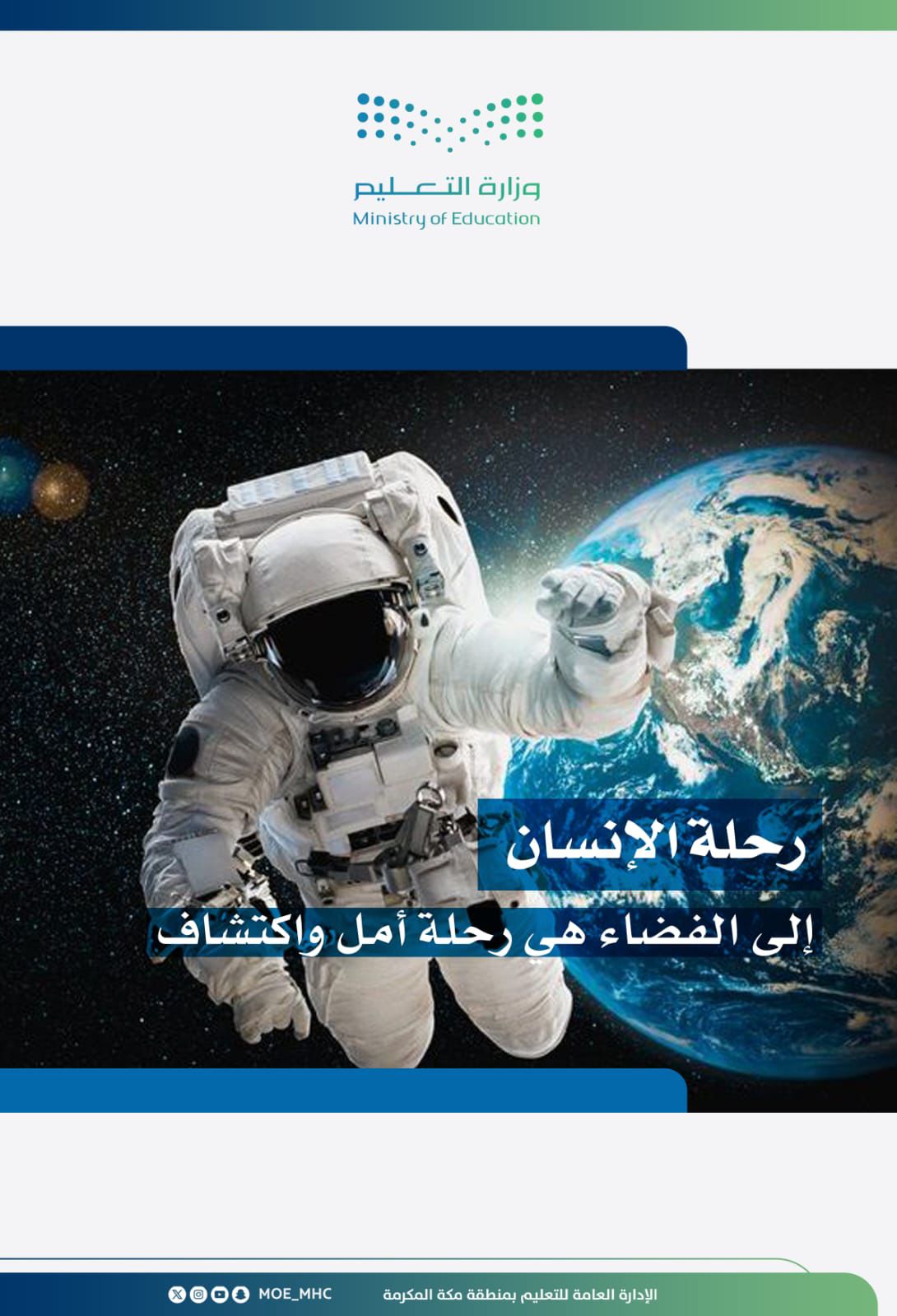 وزارة التعليم
Ministry of Education

رحلة الإنسان

إلى الفضاء هي رحلة أمل واكتشاف

الإدارة العامة للتعليم بمنطقة مكة المكرمة

MOE_MHC